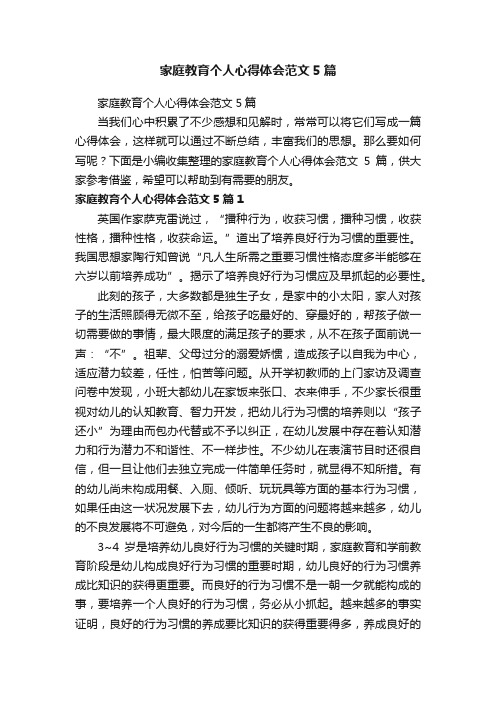 家庭教育个人心得体会范文5篇

家庭教育个人心得体会范文5篇

当我们心中积累了不少感想和见解时，常常可以将它们写成一篇心得体会，这样就可以通过不断总结，丰富我们的思想。那么要如何写呢？下面是小编收集整理的家庭教育个人心得体会范文 5 篇，供大家参考借鉴，希望可以帮助到有需要的朋友。

家庭教育个人心得体会范文5篇1

英国作家萨克雷说过，“播种行为，收获习惯，播种习惯，收获性格，播种性格，收获命运。”道出了培养良好行为习惯的重要性。我国思想家陶行知曾说“凡人生所需之重要习惯性格态度多半能够在六岁以前培养成功”。揭示了培养良好行为习惯应及早抓起的必要性。

此刻的孩子，大多数都是独生子女，是家中的小太阳，家人对孩子的生活照顾得无微不至，给孩子吃最好的、穿最好的，帮孩子做一切需要做的事情，最大限度的满足孩子的要求，从不在孩子面前说一声：“不”。祖辈、父母过分的溺爱娇惯，造成孩子以自我为中心，适应潜力较差，任性，怕苦等问题。从开学初教师的上门家访及调查问卷中发现，小班大都幼儿在家饭来张口、衣来伸手，不少家长很重视对幼儿的认知教育、智力开发，把幼儿行为习惯的培养则以“孩子还小”为理由而包办代替或不予以纠正，在幼儿发展中存在着认知潜力和行为潜力不和谐性、不一样步性。不少幼儿在表演节目时还很自信，但一旦让他们去独立完成一件简单任务时，就显得不知所措。有的幼儿尚未构成用餐、入厕、倾听、玩玩具等方面的基本行为习惯，如果任由这一状况发展下去，幼儿行为方面的问题将越来越多，幼儿的不良发展将不可避免，对今后的一生都将产生不良的影响。

3~4 岁是培养幼儿良好行为习惯的关键时期，家庭教育和学前教育阶段是幼儿构成良好行为习惯的重要时期，幼儿良好的行为习惯养成比知识的获得更重要。而良好的行为习惯不是一朝一夕就能构成的事，要培养一个人良好的行为习惯，务必从小抓起。越来越多的事实证明，良好的行为习惯的养成要比知识的获得重要得多，养成良好的